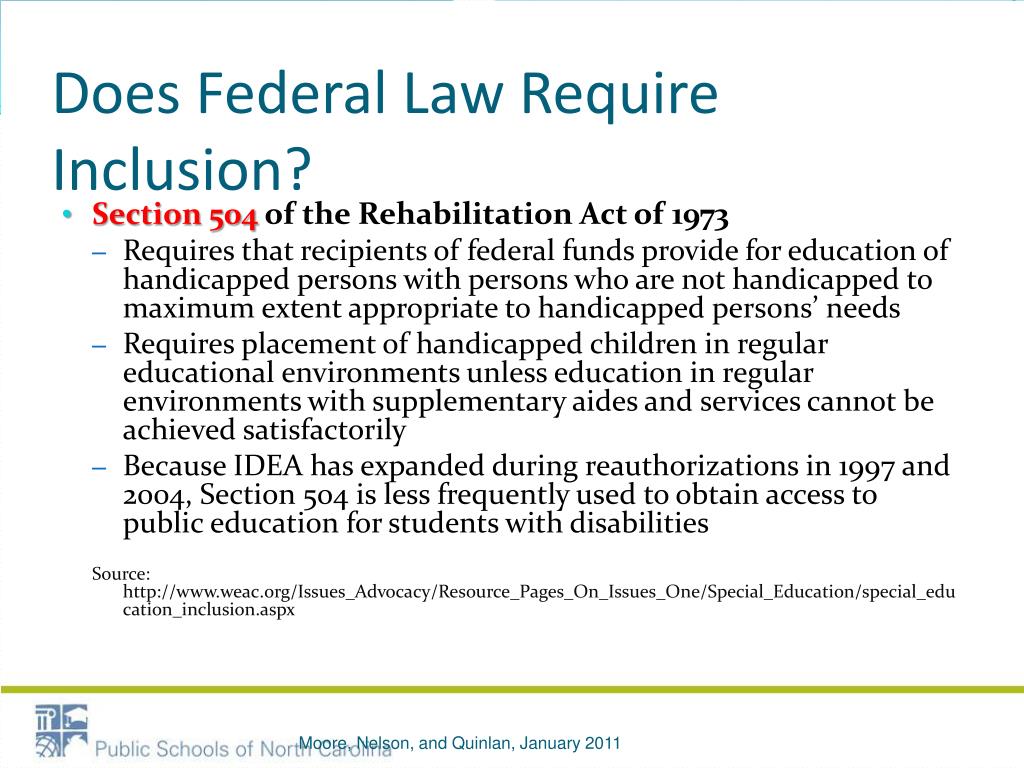 Does Federal Law Require Inclusion?

• Section 504 of the Rehabilitation Act of 1973
– Requires that recipients of federal funds provide for education of handicapped persons with persons who are not handicapped to maximum extent appropriate to handicapped persons' needs
– Requires placement of handicapped children in regular educational environments unless education in regular environments with supplementary aides and services cannot be achieved satisfactorily
– Because IDEA has expanded during reauthorizations in 1997 and 2004, Section 504 is less frequently used to obtain access to public education for students with disabilities

Source: http://www.weac.org/Issues_Advocacy/Resource_Pages_On_Issues_One/Special_Education/special_education_inclusion.aspx

Public Schools of North Carolina

Moore, Nelson, and Quinlan, January 2011